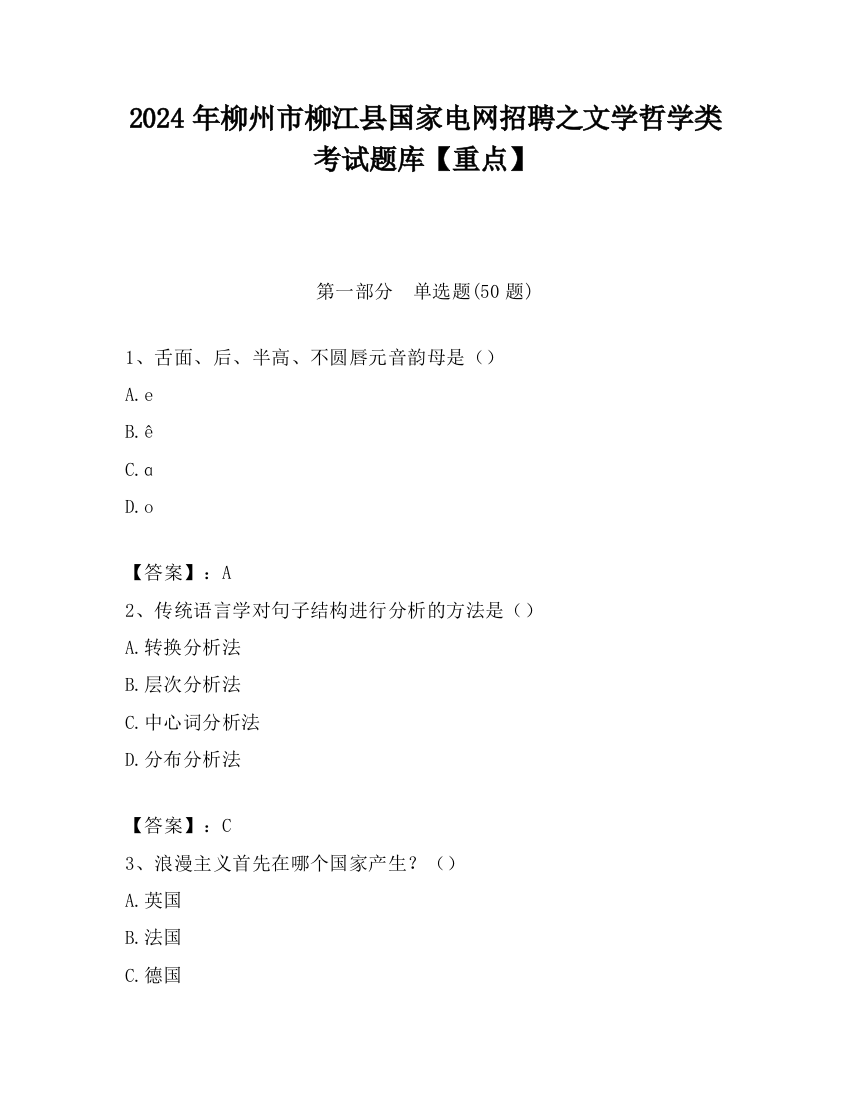 2024 年柳州市柳江县国家电网招聘之文学哲学类考试题库【重点】

第一部分　单选题(50 题)

1、舌面、后、半高、不圆唇元音韵母是（）

A. e

B. ê

C. ɑ

D. o

【答案】：A

2、传统语言学对句子结构进行分析的方法是（）

A. 转换分析法

B. 层次分析法

C. 中心词分析法

D. 分布分析法

【答案】：C

3、浪漫主义首先在哪个国家产生？（）

A. 英国

B. 法国

C. 德国